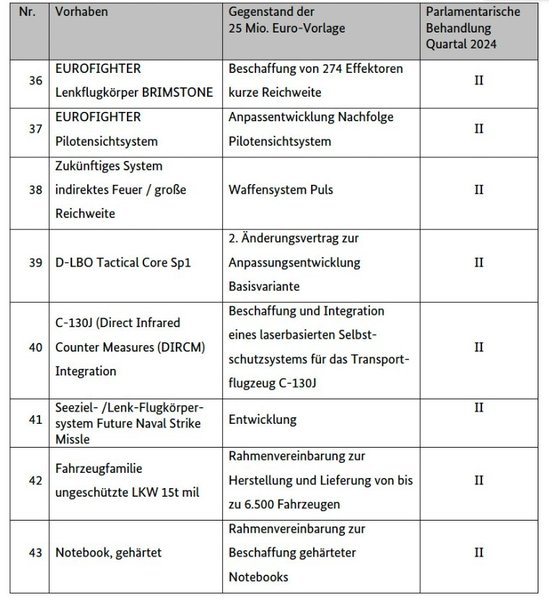 | Nr. | Vorhaben | Gegenstand der 25 Mio. Euro-Vorlage | Parlamentarische Behandlung Quartal 2024 |
|---|---|---|---|
| 36 | EUROFIGHTER Lenkflugkörper BRIMSTONE | Beschaffung von 274 Effektoren kurze Reichweite | II |
| 37 | EUROFIGHTER Pilotensichtsystem | Anpassentwicklung Nachfolge Pilotensichtsystem | II |
| 38 | Zukünftiges System indirektes Feuer / große Reichweite | Waffensystem Puls | II |
| 39 | D-LBO Tactical Core Sp1 | 2. Änderungsvertrag zur Anpassungsentwicklung Basisvariante | II |
| 40 | C-130J (Direct Infrared Counter Measures (DIRCM) Integration | Beschaffung und Integration eines laserbasierten Selbstschutzsystems für das Transportflugzeug C-130J | II |
| 41 | Seeziel- /Lenk-Flugkörpersystem Future Naval Strike Missle | Entwicklung | II |
| 42 | Fahrzeugfamilie ungeschützte LKW 15t mil | Rahmenvereinbarung zur Herstellung und Lieferung von bis zu 6.500 Fahrzeugen | II |
| 43 | Notebook, gehärtet | Rahmenvereinbarung zur Beschaffung gehärteter Notebooks | II |